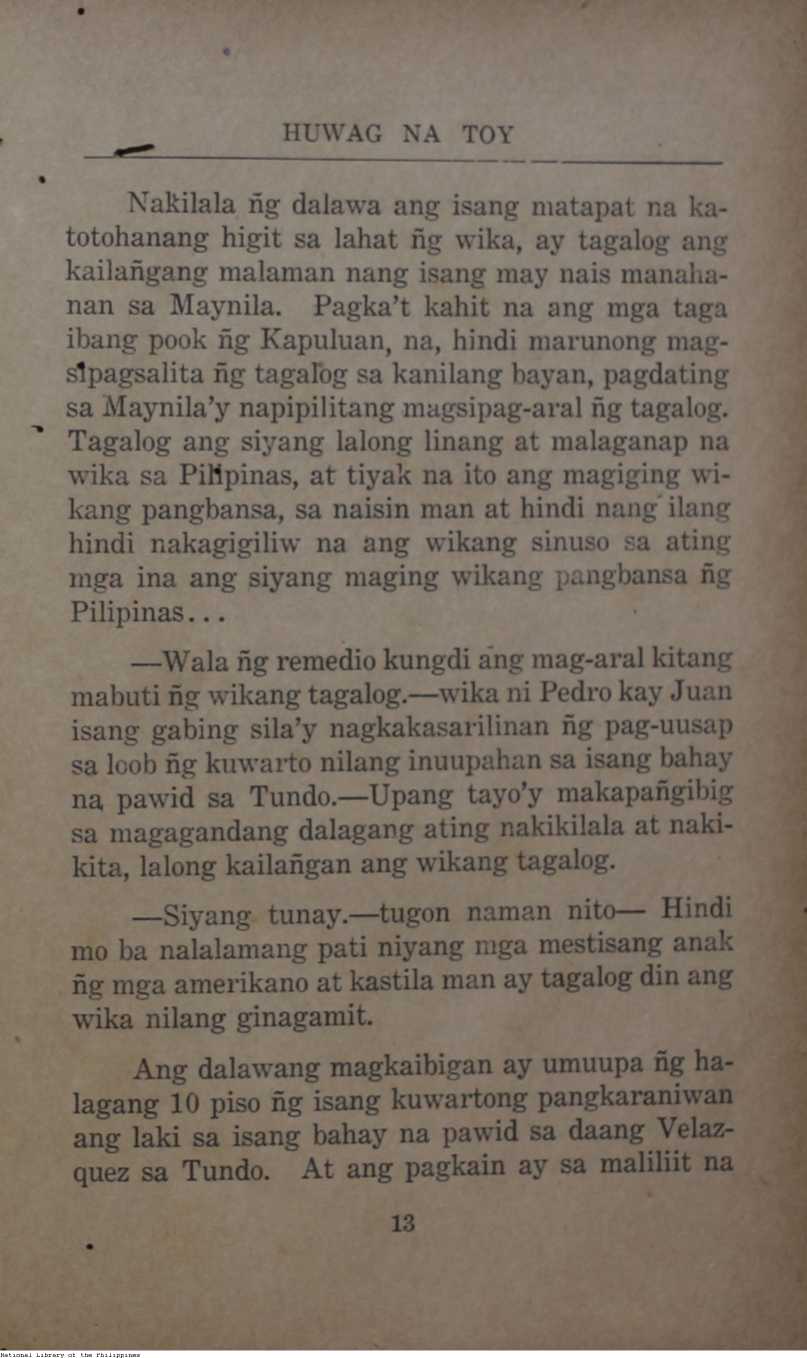 HUWAG NA TOY

Nakilala ñg dalawa ang isang matapat na katotohanang higit sa lahat ñg wika, ay tagalog ang kailañgang malaman nang isang may nais manahanan sa Maynila. Pagka't kahit na ang mga taga ibang pook ñg Kapuluan, na, hindi marunong magsipagsalita ñg tagalog sa kanilang bayan, pagdating sa Maynila'y napipilitang magsipag-aral ñg tagalog. Tagalog ang siyang lalong linang at malaganap na wika sa Pilipinas, at tiyak na ito ang magiging wikang pangbansa, sa naisin man at hindi nang ilang hindi nakagigiliw na ang wikang sinuso sa ating mga ina ang siyang maging wikang pangbansa ñg Pilipinas...

—Wala ñg remedio kungdi ang mag-aral kitang mabuti ñg wikang tagalog.—wika ni Pedro kay Juan isang gabing sila'y nagkakasarilinan ñg pag-uusap sa loob ñg kuwarto nilang inuupahan sa isang bahay na pawid sa Tundo.—Upang tayo'y makapañgibig sa magagandang dalagang ating nakikilala at nakikita, lalong kailañgan ang wikang tagalog.

—Siyang tunay.—tugon naman nito— Hindi mo ba nalalamang pati niyang mga mestisang anak ñg mga amerikano at kastila man ay tagalog din ang wika nilang ginagamit.

Ang dalawang magkaibigan ay umuupa ñg halagang 10 piso ñg isang kuwartong pangkaraniwan ang laki sa isang bahay na pawid sa daang Velazquez sa Tundo. At ang pagkain ay sa maliliit na

13

National Library of the Philippines